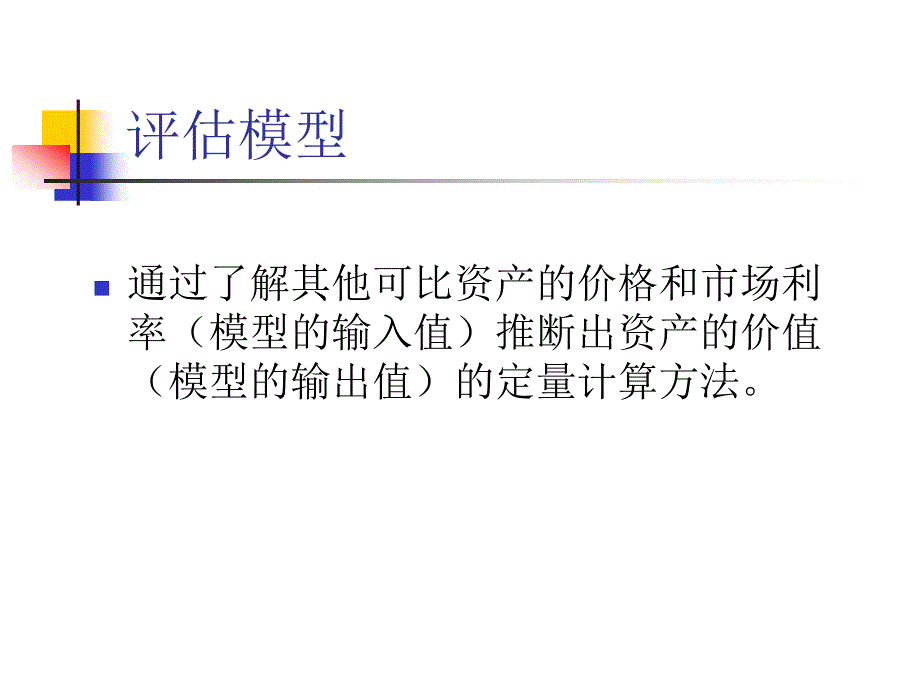 评估模型

通过了解其他可比资产的价格和市场利率（模型的输入值）推断出资产的价值（模型的输出值）的定量计算方法。